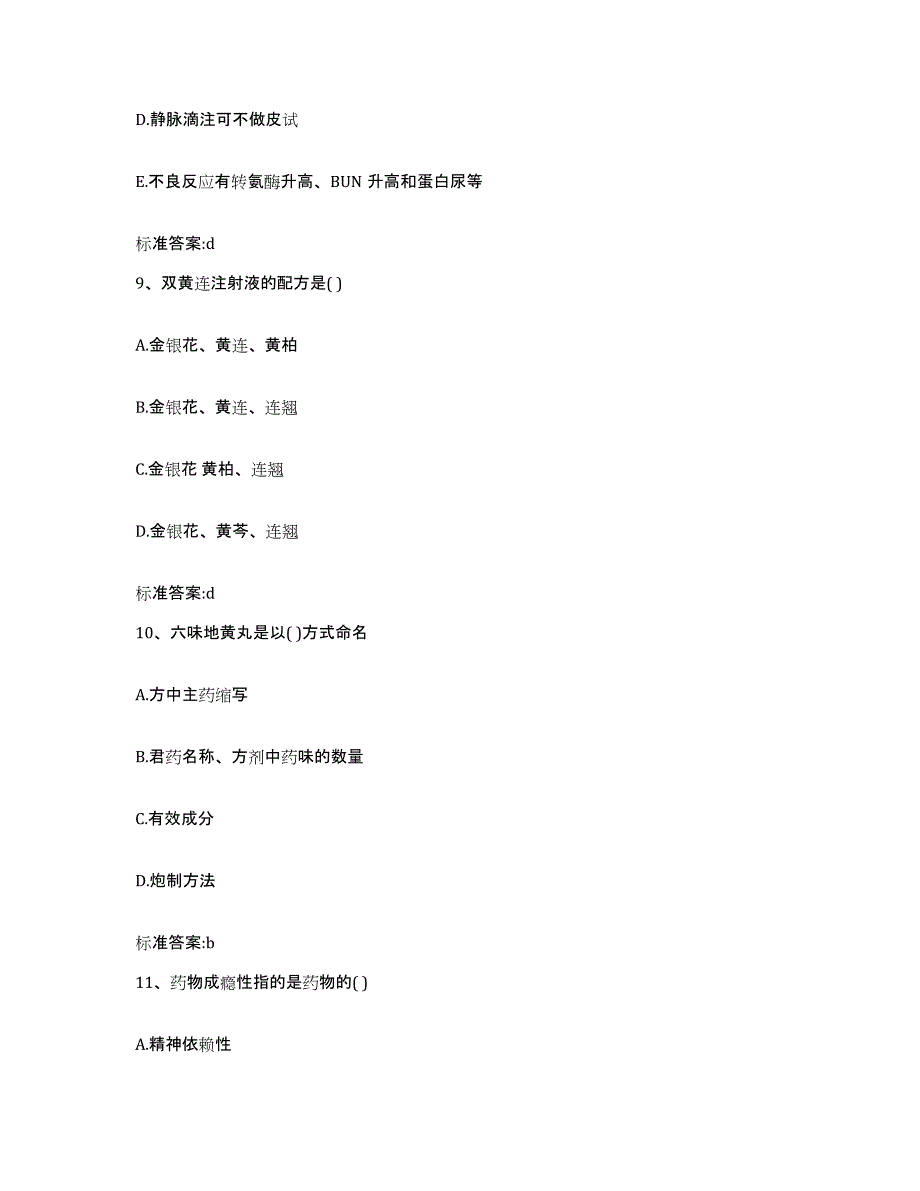 D.静脉滴注可不做皮试

E.不良反应有转氨酶升高、BUN 升高和蛋白尿等

标准答案:d

9、双黄连注射液的配方是( )

A.金银花、黄连、黄柏

B.金银花、黄连、连翘

C.金银花 黄柏、连翘

D.金银花、黄芩、连翘

标准答案:d

10、六味地黄丸是以( )方式命名

A.方中主药缩写

B.君药名称、方剂中药味的数量

C.有效成分

D.炮制方法

标准答案:b

11、药物成瘾性指的是药物的( )

A.精神依赖性